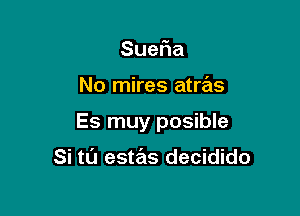 Sueña
No mires atrás
Es muy posible
Si tú estás decidido